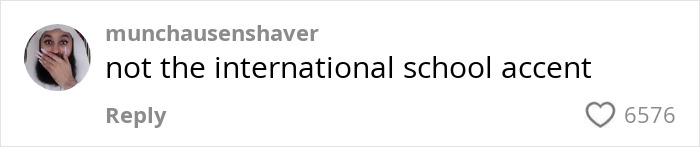 munchausenshaver
not the international school accent

Reply

6576